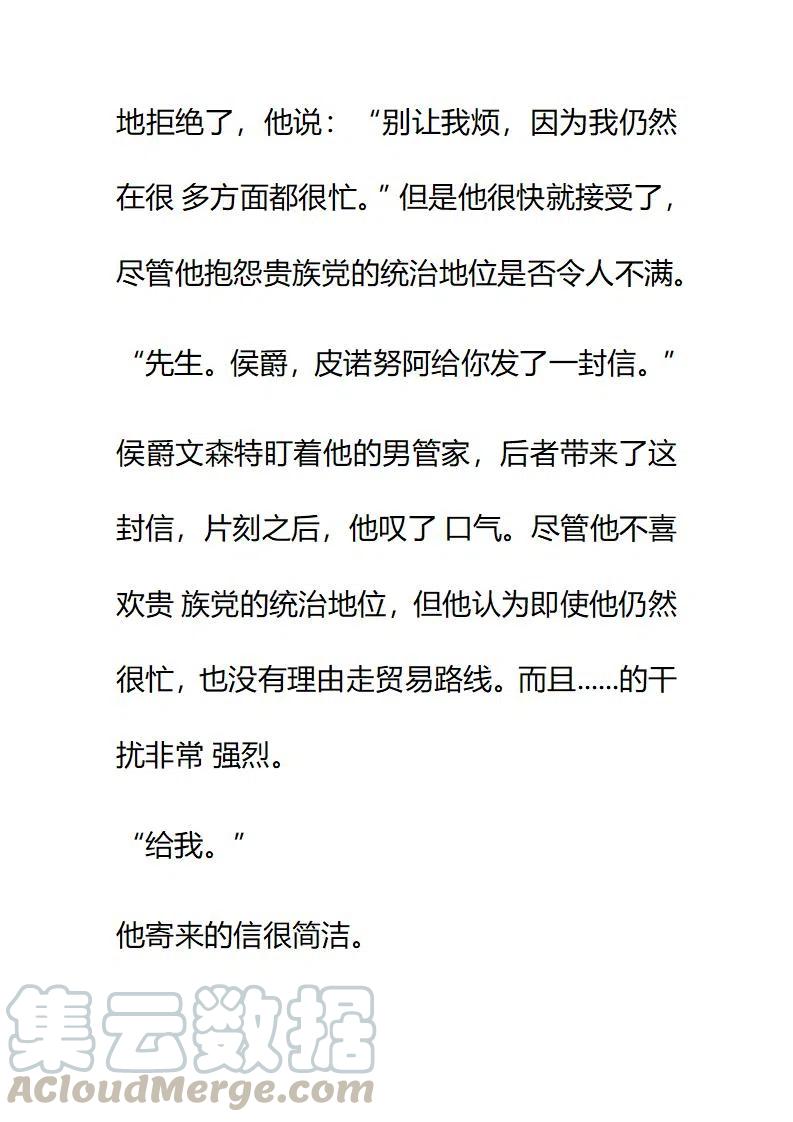 地拒绝了，他说：“别让我烦，因为我仍然在很 多方面都很忙。”但是他很快就接受了，尽管他抱怨贵族党的统治地位是否令人不满。

“先生。侯爵，皮诺努阿给你发了一封信。”

侯爵文森特盯着他的男管家，后者带来了这封信，片刻之后，他叹了 口气。尽管他不喜欢贵 族党的统治地位，但他认为即使他仍然很忙，也没有理由走贸易路线。而且……的干扰非常 强烈。

“给我。”

他寄来的信很简洁。

集云数据
ACloudMerge.com